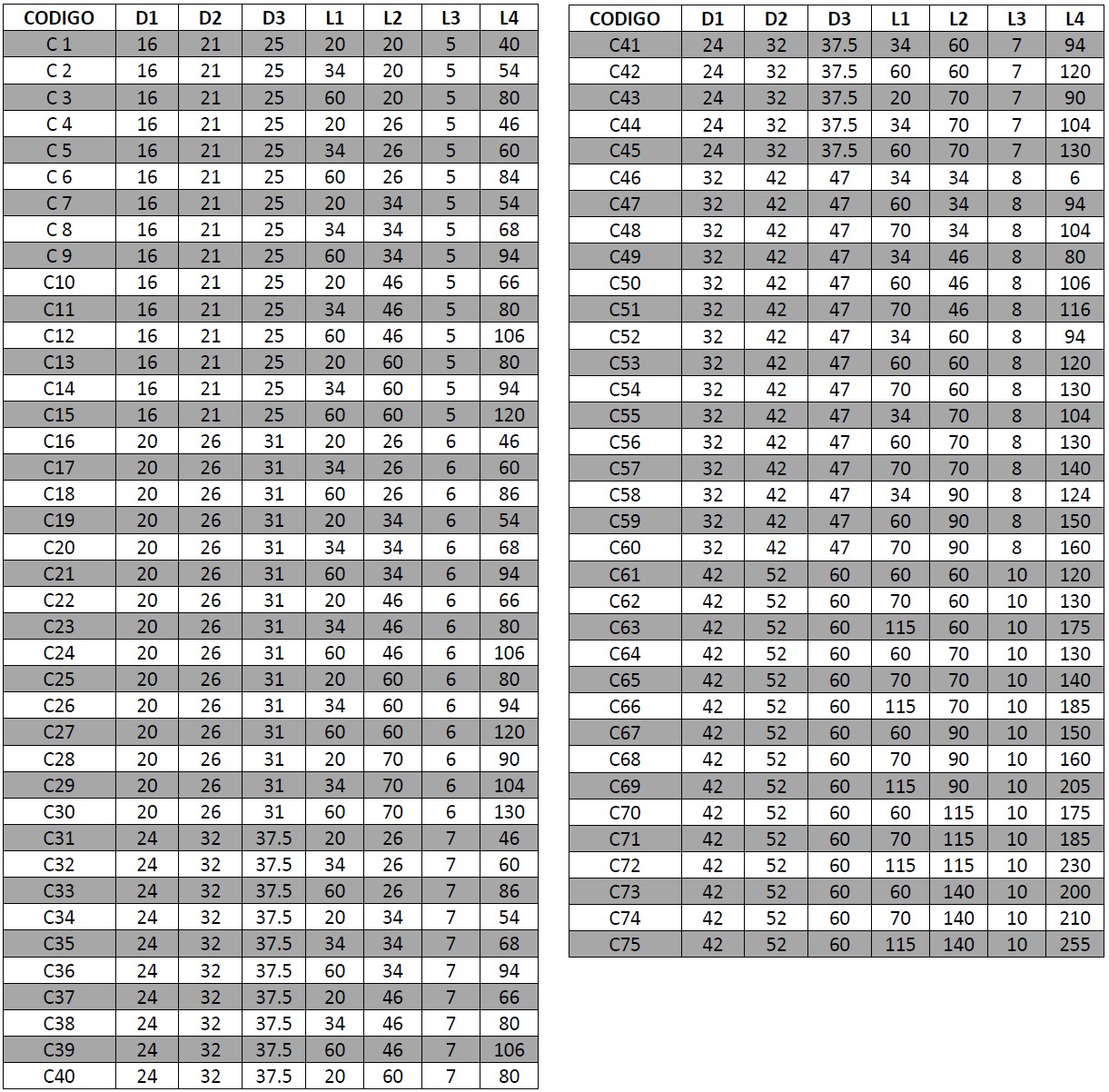 | CODIGO | D1 | D2 | D3 | L1 | L2 | L3 | L4 |
|---|---|---|---|---|---|---|---|
| C 1 | 16 | 21 | 25 | 20 | 20 | 5 | 40 |
| C 2 | 16 | 21 | 25 | 34 | 20 | 5 | 54 |
| C 3 | 16 | 21 | 25 | 60 | 20 | 5 | 80 |
| C 4 | 16 | 21 | 25 | 20 | 26 | 5 | 46 |
| C 5 | 16 | 21 | 25 | 34 | 26 | 5 | 60 |
| C 6 | 16 | 21 | 25 | 60 | 26 | 5 | 84 |
| C 7 | 16 | 21 | 25 | 20 | 34 | 5 | 54 |
| C 8 | 16 | 21 | 25 | 34 | 34 | 5 | 68 |
| C 9 | 16 | 21 | 25 | 60 | 34 | 5 | 94 |
| C10 | 16 | 21 | 25 | 20 | 46 | 5 | 66 |
| C11 | 16 | 21 | 25 | 34 | 46 | 5 | 80 |
| C12 | 16 | 21 | 25 | 60 | 46 | 5 | 106 |
| C13 | 16 | 21 | 25 | 20 | 60 | 5 | 80 |
| C14 | 16 | 21 | 25 | 34 | 60 | 5 | 94 |
| C15 | 16 | 21 | 25 | 60 | 60 | 5 | 120 |
| C16 | 20 | 26 | 31 | 20 | 26 | 6 | 46 |
| C17 | 20 | 26 | 31 | 34 | 26 | 6 | 60 |
| C18 | 20 | 26 | 31 | 60 | 26 | 6 | 86 |
| C19 | 20 | 26 | 31 | 20 | 34 | 6 | 54 |
| C20 | 20 | 26 | 31 | 34 | 34 | 6 | 68 |
| C21 | 20 | 26 | 31 | 60 | 34 | 6 | 94 |
| C22 | 20 | 26 | 31 | 20 | 46 | 6 | 66 |
| C23 | 20 | 26 | 31 | 34 | 46 | 6 | 80 |
| C24 | 20 | 26 | 31 | 60 | 46 | 6 | 106 |
| C25 | 20 | 26 | 31 | 20 | 60 | 6 | 80 |
| C26 | 20 | 26 | 31 | 34 | 60 | 6 | 94 |
| C27 | 20 | 26 | 31 | 60 | 60 | 6 | 120 |
| C28 | 20 | 26 | 31 | 20 | 70 | 6 | 90 |
| C29 | 20 | 26 | 31 | 34 | 70 | 6 | 104 |
| C30 | 20 | 26 | 31 | 60 | 70 | 6 | 130 |
| C31 | 24 | 32 | 37.5 | 20 | 26 | 7 | 46 |
| C32 | 24 | 32 | 37.5 | 34 | 26 | 7 | 60 |
| C33 | 24 | 32 | 37.5 | 60 | 26 | 7 | 86 |
| C34 | 24 | 32 | 37.5 | 20 | 34 | 7 | 54 |
| C35 | 24 | 32 | 37.5 | 34 | 34 | 7 | 68 |
| C36 | 24 | 32 | 37.5 | 60 | 34 | 7 | 94 |
| C37 | 24 | 32 | 37.5 | 20 | 46 | 7 | 66 |
| C38 | 24 | 32 | 37.5 | 34 | 46 | 7 | 80 |
| C39 | 24 | 32 | 37.5 | 60 | 46 | 7 | 106 |
| C40 | 24 | 32 | 37.5 | 20 | 60 | 7 | 80 |

| CODIGO | D1 | D2 | D3 | L1 | L2 | L3 | L4 |
|---|---|---|---|---|---|---|---|
| C41 | 24 | 32 | 37.5 | 34 | 60 | 7 | 94 |
| C42 | 24 | 32 | 37.5 | 60 | 60 | 7 | 120 |
| C43 | 24 | 32 | 37.5 | 20 | 70 | 7 | 90 |
| C44 | 24 | 32 | 37.5 | 34 | 70 | 7 | 104 |
| C45 | 24 | 32 | 37.5 | 60 | 70 | 7 | 130 |
| C46 | 32 | 42 | 47 | 34 | 34 | 8 | 6 |
| C47 | 32 | 42 | 47 | 60 | 34 | 8 | 94 |
| C48 | 32 | 42 | 47 | 70 | 34 | 8 | 104 |
| C49 | 32 | 42 | 47 | 34 | 46 | 8 | 80 |
| C50 | 32 | 42 | 47 | 60 | 46 | 8 | 106 |
| C51 | 32 | 42 | 47 | 70 | 46 | 8 | 116 |
| C52 | 32 | 42 | 47 | 34 | 60 | 8 | 94 |
| C53 | 32 | 42 | 47 | 60 | 60 | 8 | 120 |
| C54 | 32 | 42 | 47 | 70 | 60 | 8 | 130 |
| C55 | 32 | 42 | 47 | 34 | 70 | 8 | 104 |
| C56 | 32 | 42 | 47 | 60 | 70 | 8 | 130 |
| C57 | 32 | 42 | 47 | 70 | 70 | 8 | 140 |
| C58 | 32 | 42 | 47 | 34 | 90 | 8 | 124 |
| C59 | 32 | 42 | 47 | 60 | 90 | 8 | 150 |
| C60 | 32 | 42 | 47 | 70 | 90 | 8 | 160 |
| C61 | 42 | 52 | 60 | 60 | 60 | 10 | 120 |
| C62 | 42 | 52 | 60 | 70 | 60 | 10 | 130 |
| C63 | 42 | 52 | 60 | 115 | 60 | 10 | 175 |
| C64 | 42 | 52 | 60 | 60 | 70 | 10 | 130 |
| C65 | 42 | 52 | 60 | 70 | 70 | 10 | 140 |
| C66 | 42 | 52 | 60 | 115 | 70 | 10 | 185 |
| C67 | 42 | 52 | 60 | 60 | 90 | 10 | 150 |
| C68 | 42 | 52 | 60 | 70 | 90 | 10 | 160 |
| C69 | 42 | 52 | 60 | 115 | 90 | 10 | 205 |
| C70 | 42 | 52 | 60 | 60 | 115 | 10 | 175 |
| C71 | 42 | 52 | 60 | 70 | 115 | 10 | 185 |
| C72 | 42 | 52 | 60 | 115 | 115 | 10 | 230 |
| C73 | 42 | 52 | 60 | 60 | 140 | 10 | 200 |
| C74 | 42 | 52 | 60 | 70 | 140 | 10 | 210 |
| C75 | 42 | 52 | 60 | 115 | 140 | 10 | 255 |